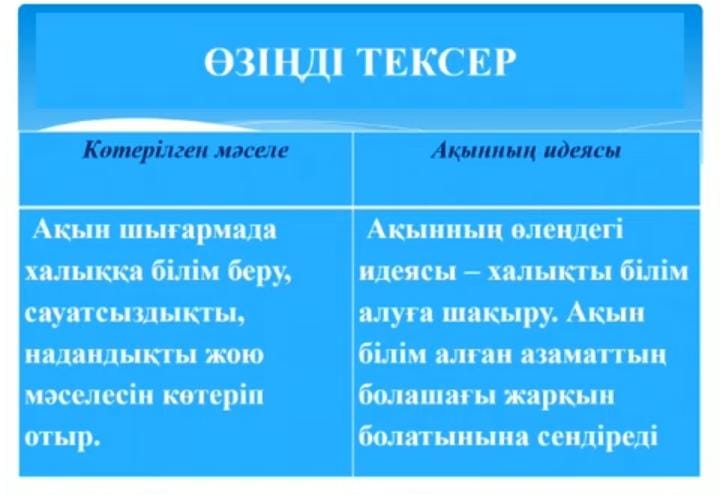 ӨЗІҢДІ ТЕКСЕР

| Көтерілген мәселе | Ақынның идеясы |
|---|---|
| Ақын шығармада халыққа білім беру, сауатсыздықты, надандықты жою мәселесін көтеріп отыр. | Ақынның өлеңдегі идеясы – халықты білім алуға шақыру. Ақын білім алған азаматтың болашағы жарқын болатынына сендіреді |